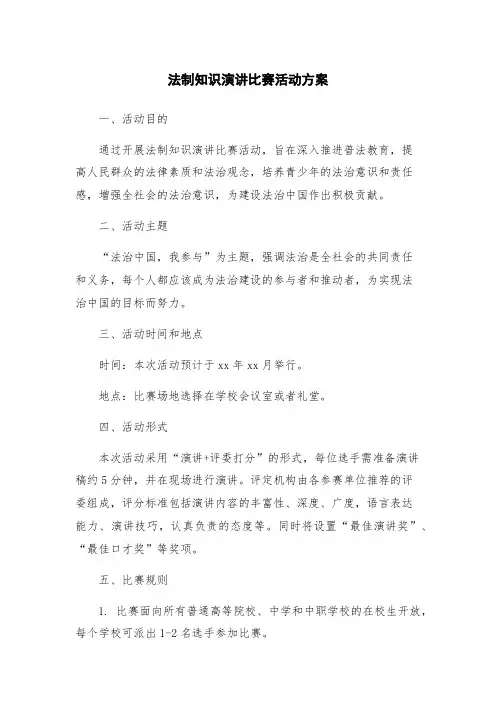 法制知识演讲比赛活动方案

一、活动目的

通过开展法制知识演讲比赛活动，旨在深入推进普法教育，提高人民群众的法律素质和法治观念，培养青少年的法治意识和责任感，增强全社会的法治意识，为建设法治中国作出积极贡献。

二、活动主题

“法治中国，我参与”为主题，强调法治是全社会的共同责任和义务，每个人都应该成为法治建设的参与者和推动者，为实现法治中国的目标而努力。

三、活动时间和地点

时间：本次活动预计于 xx 年 xx 月举行。

地点：比赛场地选择在学校会议室或者礼堂。

四、活动形式

本次活动采用“演讲+评委打分”的形式，每位选手需准备演讲稿约 5 分钟，并在现场进行演讲。评定机构由各参赛单位推荐的评委组成，评分标准包括演讲内容的丰富性、深度、广度，语言表达能力、演讲技巧，认真负责的态度等。同时将设置“最佳演讲奖”、“最佳口才奖”等奖项。

五、比赛规则

1. 比赛面向所有普通高等院校、中学和中职学校的在校生开放，每个学校可派出 1-2 名选手参加比赛。